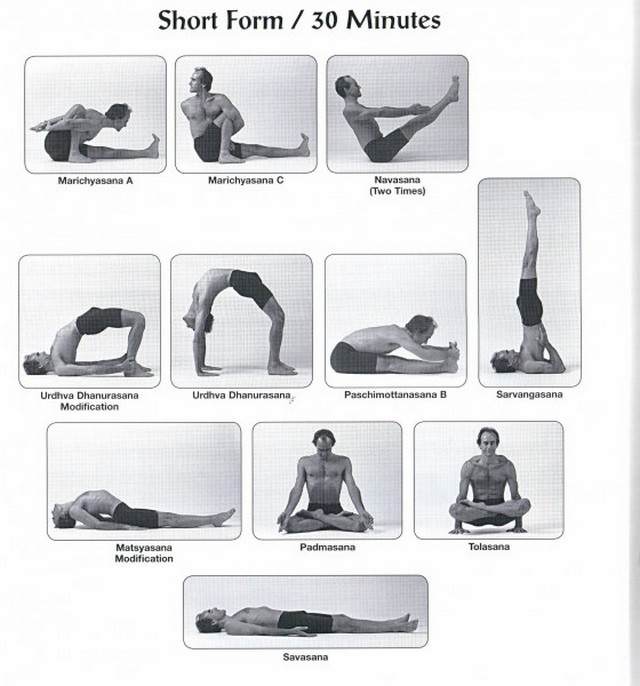 Short Form / 30 Minutes

Marichyasana A

Marichyasana C

Navasana
(Two Times)

Urdhva Dhanurasana
Modification

Urdhva Dhanurasana

Paschimottanasana B

Sarvangasana

Matsyasana
Modification

Padmasana

Tolasana

Savasana